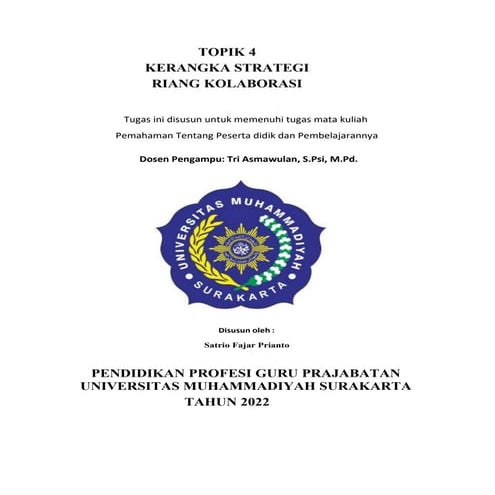 TOPIK 4
KERANGKA STRATEGI
RIANG KOLABORASI

Tugas ini disusun untuk memenuhi tugas mata kuliah
Pemahaman Tentang Peserta didik dan Pembelajarannya

Dosen Pengampu: Tri Asmawulan, S.Psi, M.Pd.

UNIVERSITAS MUHAMMADIYAH
SURAKARTA

Disusun oleh :

Satrio Fajar Prianto

PENDIDIKAN PROFESI GURU PRAJABATAN
UNIVERSITAS MUHAMMADIYAH SURAKARTA
TAHUN 2022